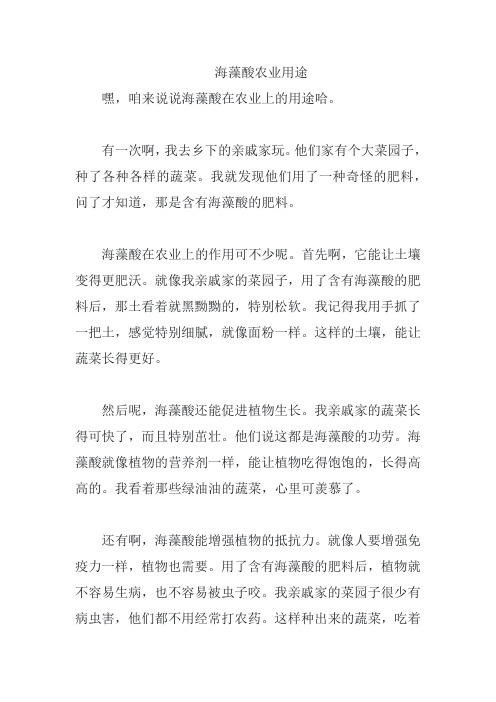 海藻酸农业用途

嘿，咱来说说海藻酸在农业上的用途哈。

有一次啊，我去乡下的亲戚家玩。他们家有个大菜园子，种了各种各样的蔬菜。我就发现他们用了一种奇怪的肥料，问了才知道，那是含有海藻酸的肥料。

海藻酸在农业上的作用可不少呢。首先啊，它能让土壤变得更肥沃。就像我亲戚家的菜园子，用了含有海藻酸的肥料后，那土看着就黑黝黝的，特别松软。我记得我用手抓了一把土，感觉特别细腻，就像面粉一样。这样的土壤，能让蔬菜长得更好。

然后呢，海藻酸还能促进植物生长。我亲戚家的蔬菜长得可快了，而且特别茁壮。他们说这都是海藻酸的功劳。海藻酸就像植物的营养剂一样，能让植物吃得饱饱的，长得高高的。我看着那些绿油油的蔬菜，心里可羡慕了。

还有啊，海藻酸能增强植物的抵抗力。就像人要增强免疫力一样，植物也需要。用了含有海藻酸的肥料后，植物就不容易生病，也不容易被虫子咬。我亲戚家的菜园子很少有病虫害，他们都不用经常打农药。这样种出来的蔬菜，吃着